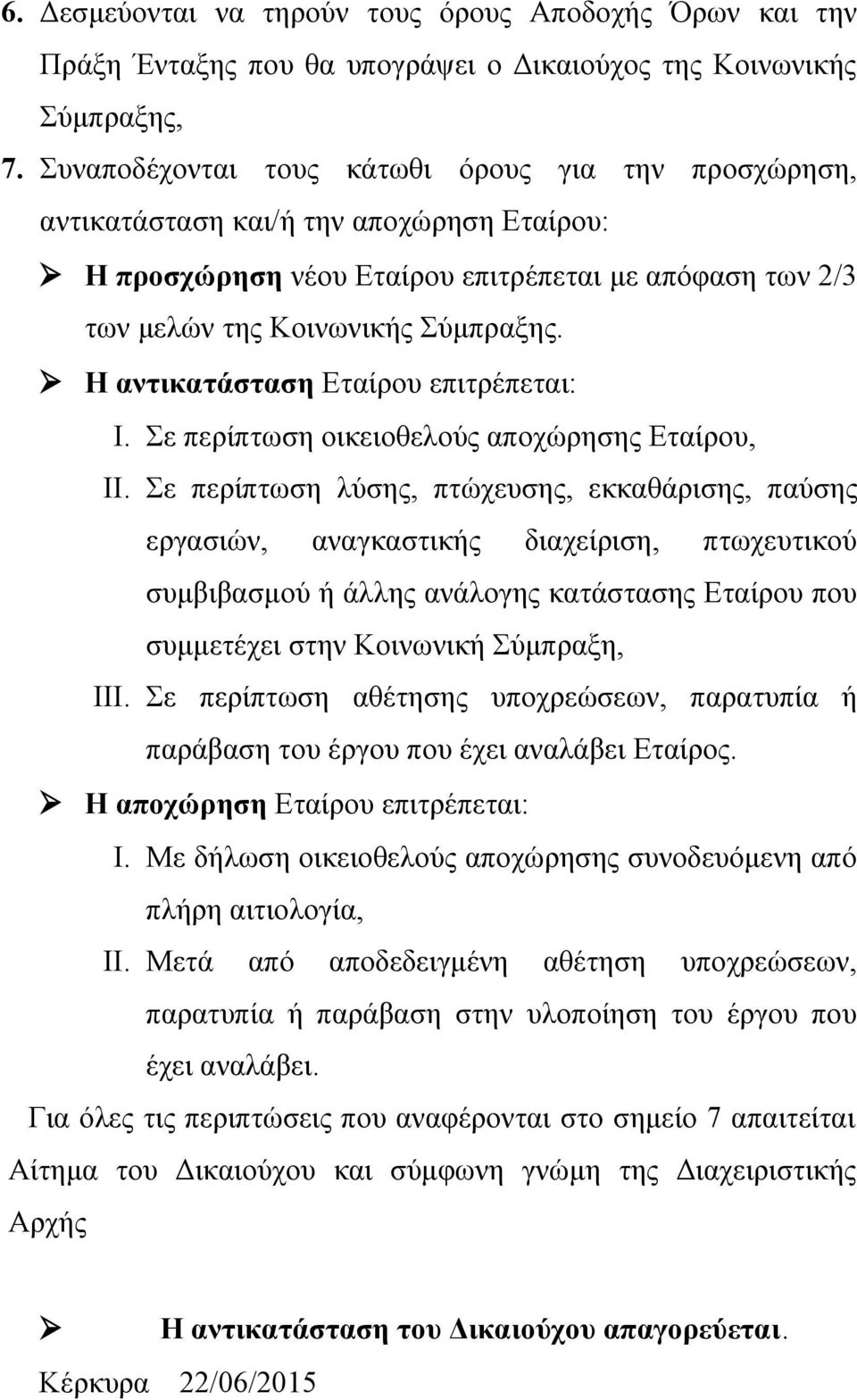 6. Δεσμεύονται να τηρούν τους όρους Αποδοχής Όρων και την Πράξη Ένταξης που θα υπογράψει ο Δικαιούχος της Κοινωνικής Σύμπραξης,

7. Συναποδέχονται τους κάτωθι όρους για την προσχώρηση, αντικατάσταση και/ή την αποχώρηση Εταίρου:

➢ Η προσχώρηση νέου Εταίρου επιτρέπεται με απόφαση των 2/3 των μελών της Κοινωνικής Σύμπραξης.

➢ Η αντικατάσταση Εταίρου επιτρέπεται:

I. Σε περίπτωση οικειοθελούς αποχώρησης Εταίρου,

II. Σε περίπτωση λύσης, πτώχευσης, εκκαθάρισης, παύσης εργασιών, αναγκαστικής διαχείριση, πτωχευτικού συμβιβασμού ή άλλης ανάλογης κατάστασης Εταίρου που συμμετέχει στην Κοινωνική Σύμπραξη,

III. Σε περίπτωση αθέτησης υποχρεώσεων, παρατυπία ή παράβαση του έργου που έχει αναλάβει Εταίρος.

➢ Η αποχώρηση Εταίρου επιτρέπεται:

I. Με δήλωση οικειοθελούς αποχώρησης συνοδευόμενη από πλήρη αιτιολογία,

II. Μετά από αποδεδειγμένη αθέτηση υποχρεώσεων, παρατυπία ή παράβαση στην υλοποίηση του έργου που έχει αναλάβει.

Για όλες τις περιπτώσεις που αναφέρονται στο σημείο 7 απαιτείται Αίτημα του Δικαιούχου και σύμφωνη γνώμη της Διαχειριστικής Αρχής

➢ Η αντικατάσταση του Δικαιούχου απαγορεύεται.

Κέρκυρα 22/06/2015